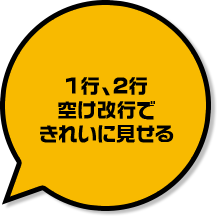 1行、2行
空け改行で
きれいに見せる